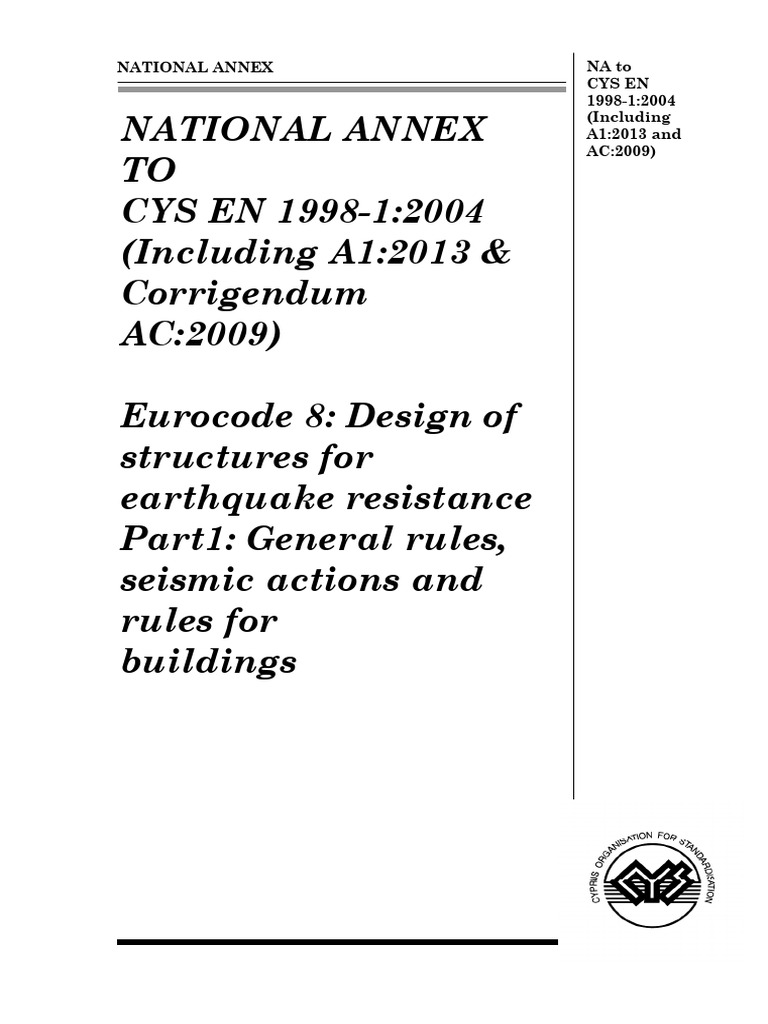 NATIONAL ANNEX

NATIONAL ANNEX
TO
CYS EN 1998-1:2004
(Including A1:2013 &
Corrigendum
AC:2009)

Eurocode 8: Design of
structures for
earthquake resistance
Part1: General rules,
seismic actions and
rules for
buildings

NA to
CYS EN
1998-1:2004
(Including
A1:2013 and
AC:2009)

CYPRUS ORGANISATION FOR STANDARDISATION
CYS